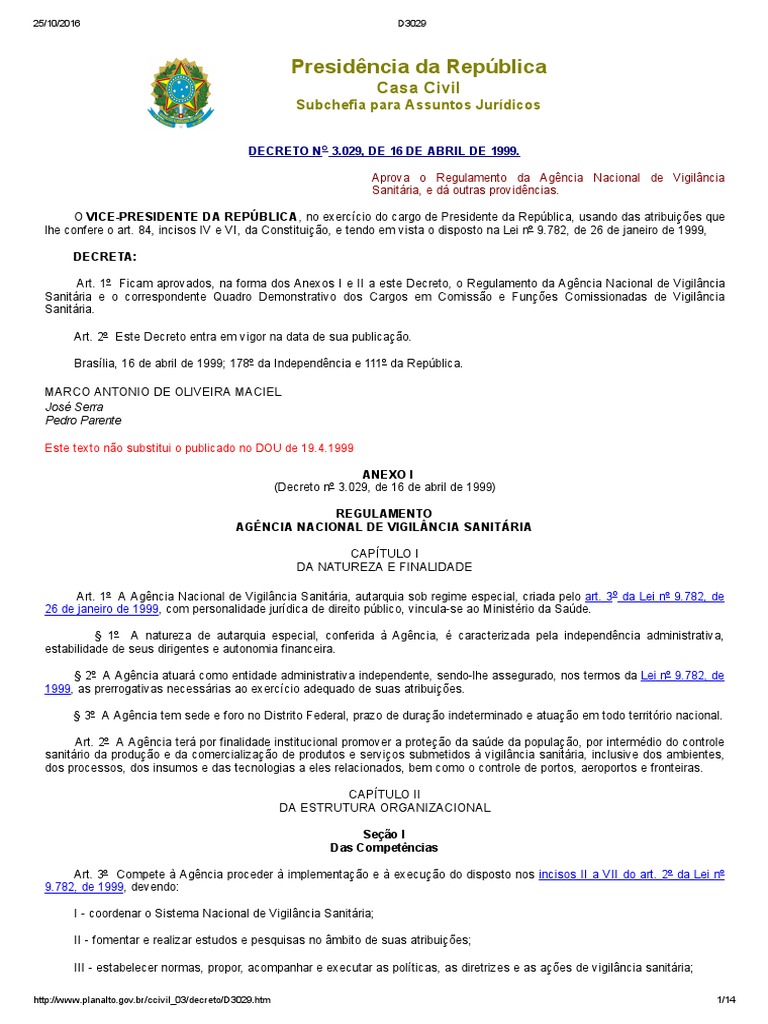 25/10/2016 D3029

Presidência da República
Casa Civil
Subchefia para Assuntos Jurídicos

DECRETO Nº 3.029, DE 16 DE ABRIL DE 1999.

Aprova o Regulamento da Agência Nacional de Vigilância Sanitária, e dá outras providências.

O VICE-PRESIDENTE DA REPÚBLICA, no exercício do cargo de Presidente da República, usando das atribuições que lhe confere o art. 84, incisos IV e VI, da Constituição, e tendo em vista o disposto na Lei nº 9.782, de 26 de janeiro de 1999,

DECRETA:

Art. 1º Ficam aprovados, na forma dos Anexos I e II a este Decreto, o Regulamento da Agência Nacional de Vigilância Sanitária e o correspondente Quadro Demonstrativo dos Cargos em Comissão e Funções Comissionadas de Vigilância Sanitária.

Art. 2º Este Decreto entra em vigor na data de sua publicação.

Brasília, 16 de abril de 1999; 178º da Independência e 111º da República.

MARCO ANTONIO DE OLIVEIRA MACIEL
José Serra
Pedro Parente

Este texto não substitui o publicado no DOU de 19.4.1999

ANEXO I
(Decreto nº 3.029, de 16 de abril de 1999)

REGULAMENTO
AGÊNCIA NACIONAL DE VIGILÂNCIA SANITÁRIA

CAPÍTULO I
DA NATUREZA E FINALIDADE

Art. 1º A Agência Nacional de Vigilância Sanitária, autarquia sob regime especial, criada pelo art. 3º da Lei nº 9.782, de 26 de janeiro de 1999, com personalidade jurídica de direito público, vincula-se ao Ministério da Saúde.

§ 1º A natureza de autarquia especial, conferida à Agência, é caracterizada pela independência administrativa, estabilidade de seus dirigentes e autonomia financeira.

§ 2º A Agência atuará como entidade administrativa independente, sendo-lhe assegurado, nos termos da Lei nº 9.782, de 1999, as prerrogativas necessárias ao exercício adequado de suas atribuições.

§ 3º A Agência tem sede e foro no Distrito Federal, prazo de duração indeterminado e atuação em todo território nacional.

Art. 2º A Agência terá por finalidade institucional promover a proteção da saúde da população, por intermédio do controle sanitário da produção e da comercialização de produtos e serviços submetidos à vigilância sanitária, inclusive dos ambientes, dos processos, dos insumos e das tecnologias a eles relacionados, bem como o controle de portos, aeroportos e fronteiras.

CAPÍTULO II
DA ESTRUTURA ORGANIZACIONAL

Seção I
Das Competências

Art. 3º Compete à Agência proceder à implementação e à execução do disposto nos incisos II a VII do art. 2º da Lei nº 9.782, de 1999, devendo:

I - coordenar o Sistema Nacional de Vigilância Sanitária;

II - fomentar e realizar estudos e pesquisas no âmbito de suas atribuições;

III - estabelecer normas, propor, acompanhar e executar as políticas, as diretrizes e as ações de vigilância sanitária;

http://www.planalto.gov.br/ccivil_03/decreto/D3029.htm 1/14